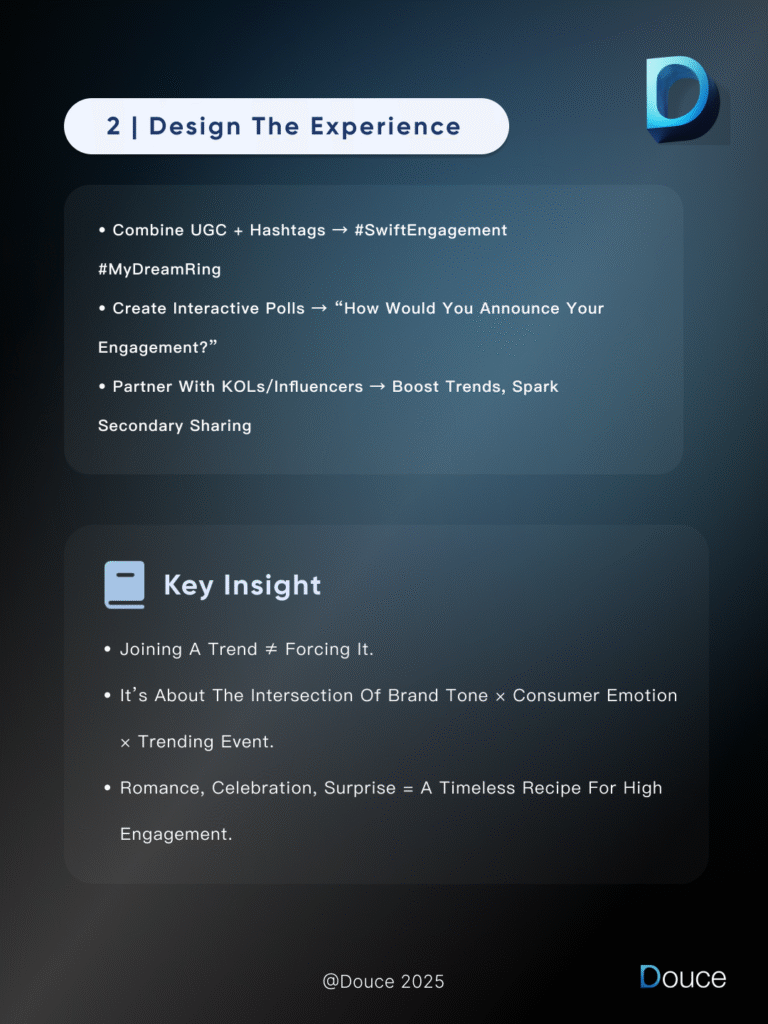 D

2 | Design The Experience

• Combine UGC + Hashtags → #SwiftEngagement #MyDreamRing
• Create Interactive Polls → “How Would You Announce Your Engagement?”
• Partner With KOLs/Influencers → Boost Trends, Spark Secondary Sharing

Key Insight

• Joining A Trend ≠ Forcing It.
• It’s About The Intersection Of Brand Tone × Consumer Emotion × Trending Event.
• Romance, Celebration, Surprise = A Timeless Recipe For High Engagement.

@Douce 2025

Douce